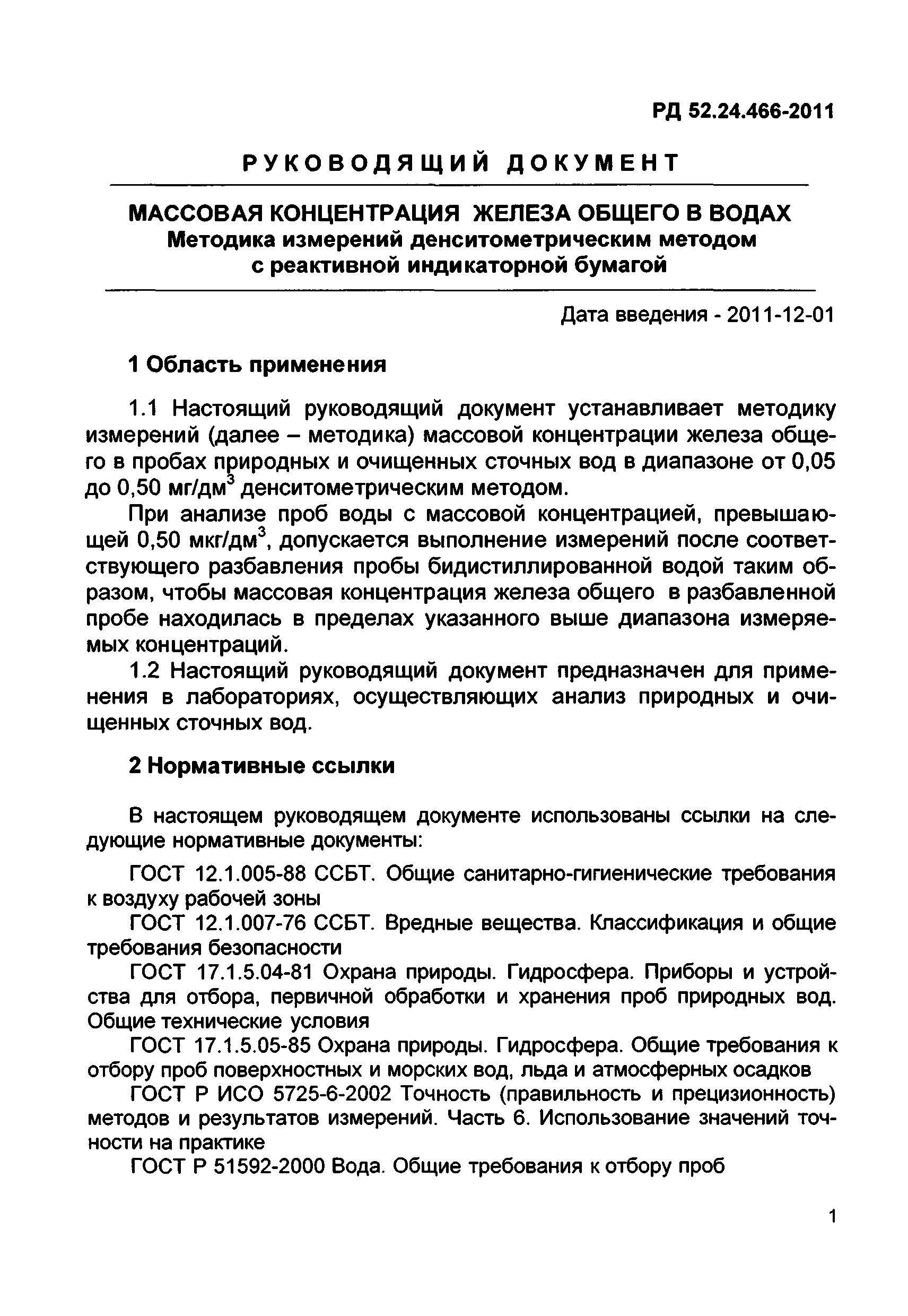 РД 52.24.466-2011

РУКОВОДЯЩИЙ ДОКУМЕНТ

МАССОВАЯ КОНЦЕНТРАЦИЯ ЖЕЛЕЗА ОБЩЕГО В ВОДАХ
Методика измерений денситометрическим методом с реактивной индикаторной бумагой

Дата введения - 2011-12-01

1 Область применения

1.1 Настоящий руководящий документ устанавливает методику измерений (далее – методика) массовой концентрации железа общего в пробах природных и очищенных сточных вод в диапазоне от 0,05 до 0,50 мг/дм$^3$ денситометрическим методом.

При анализе проб воды с массовой концентрацией, превышающей 0,50 мкг/дм$^3$, допускается выполнение измерений после соответствующего разбавления пробы бидистиллированной водой таким образом, чтобы массовая концентрация железа общего в разбавленной пробе находилась в пределах указанного выше диапазона измеряемых концентраций.

1.2 Настоящий руководящий документ предназначен для применения в лабораториях, осуществляющих анализ природных и очищенных сточных вод.

2 Нормативные ссылки

В настоящем руководящем документе использованы ссылки на следующие нормативные документы:

ГОСТ 12.1.005-88 ССБТ. Общие санитарно-гигиенические требования к воздуху рабочей зоны

ГОСТ 12.1.007-76 ССБТ. Вредные вещества. Классификация и общие требования безопасности

ГОСТ 17.1.5.04-81 Охрана природы. Гидросфера. Приборы и устройства для отбора, первичной обработки и хранения проб природных вод. Общие технические условия

ГОСТ 17.1.5.05-85 Охрана природы. Гидросфера. Общие требования к отбору проб поверхностных и морских вод, льда и атмосферных осадков

ГОСТ Р ИСО 5725-6-2002 Точность (правильность и прецизионность) методов и результатов измерений. Часть 6. Использование значений точности на практике

ГОСТ Р 51592-2000 Вода. Общие требования к отбору проб

1